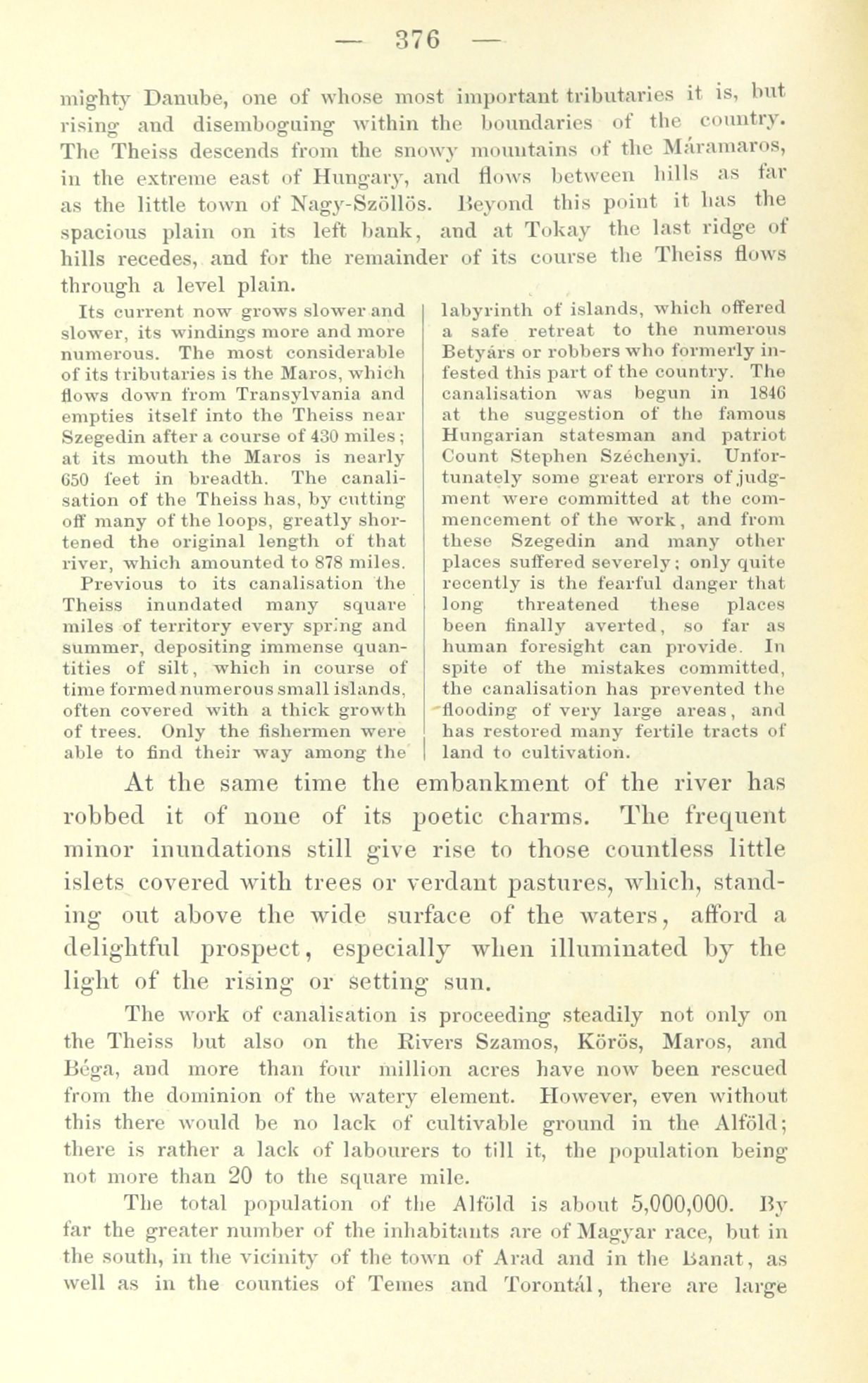 — 376 —

mighty Danube, one of whose most important tributaries it is, but rising and disemboguing within the boundaries of the country. The Theiss descends from the snowy mountains of the Máramaros, in the extreme east of Hungary, and flows between hills as far as the little town of Nagy-Szöllös. Beyond this point it has the spacious plain on its left bank, and at Tokay the last ridge of hills recedes, and for the remainder of its course the Theiss flows through a level plain.

Its current now grows slower and slower, its windings more and more numerous. The most considerable of its tributaries is the Maros, which flows down from Transylvania and empties itself into the Theiss near Szegedin after a course of 430 miles; at its mouth the Maros is nearly 650 feet in breadth. The canalisation of the Theiss has, by cutting off many of the loops, greatly shortened the original length of that river, which amounted to 878 miles. Previous to its canalisation the Theiss inundated many square miles of territory every spring and summer, depositing immense quantities of silt, which in course of time formed numerous small islands, often covered with a thick growth of trees. Only the fishermen were able to find their way among the labyrinth of islands, which offered a safe retreat to the numerous Betyárs or robbers who formerly infested this part of the country. The canalisation was begun in 1846 at the suggestion of the famous Hungarian statesman and patriot Count Stephen Széchenyi. Unfortunately some great errors of judgment were committed at the commencement of the work, and from these Szegedin and many other places suffered severely; only quite recently is the fearful danger that long threatened these places been finally averted, so far as human foresight can provide. In spite of the mistakes committed, the canalisation has prevented the flooding of very large areas, and has restored many fertile tracts of land to cultivation.

At the same time the embankment of the river has robbed it of none of its poetic charms. The frequent minor inundations still give rise to those countless little islets covered with trees or verdant pastures, which, standing out above the wide surface of the waters, afford a delightful prospect, especially when illuminated by the light of the rising or setting sun.

The work of canalisation is proceeding steadily not only on the Theiss but also on the Rivers Szamos, Körös, Maros, and Béga, and more than four million acres have now been rescued from the dominion of the watery element. However, even without this there would be no lack of cultivable ground in the Alföld; there is rather a lack of labourers to till it, the population being not more than 20 to the square mile.

The total population of the Alföld is about 5,000,000. By far the greater number of the inhabitants are of Magyar race, but in the south, in the vicinity of the town of Arad and in the Banat, as well as in the counties of Temes and Torontál, there are large